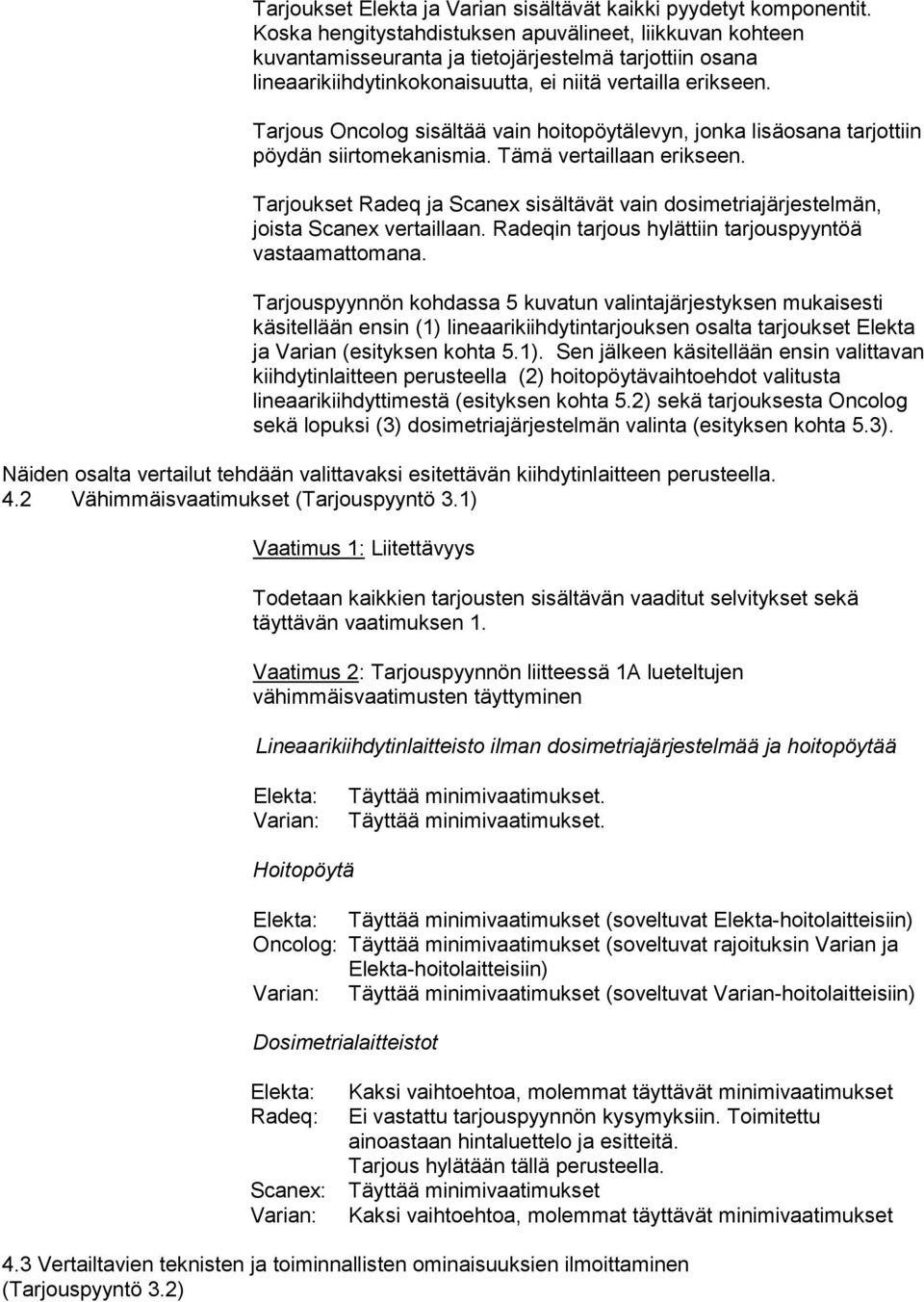 Tarjoukset Elekta ja Varian sisältävät kaikki pyydetyt komponentit. Koska hengitystahdistuksen apuvälineet, liikkuvan kohteen kuvantamisseuranta ja tietojärjestelmä tarjottiin osana lineaarikiihdytinkokonaisuutta, ei niitä vertailla erikseen.

Tarjous Oncolog sisältää vain hoitopöytälevyn, jonka lisäosana tarjottiin pöydän siirtomekanismia. Tämä vertaillaan erikseen.

Tarjoukset Radeq ja Scanex sisältävät vain dosimetriajärjestelmän, joista Scanex vertaillaan. Radeqin tarjous hylättiin tarjouspyyntöä vastaamattomana.

Tarjouspyynnön kohdassa 5 kuvatun valintajärjestyksen mukaisesti käsitellään ensin (1) lineaarikiihdytintarjouksen osalta tarjoukset Elekta ja Varian (esityksen kohta 5.1). Sen jälkeen käsitellään ensin valittavan kiihdytinlaitteen perusteella (2) hoitopöytävaihtoehdot valitusta lineaarikiihdyttimestä (esityksen kohta 5.2) sekä tarjouksesta Oncolog sekä lopuksi (3) dosimetriajärjestelmän valinta (esityksen kohta 5.3).

Näiden osalta vertailut tehdään valittavaksi esitettävän kiihdytinlaitteen perusteella.
4.2 Vähimmäisvaatimukset (Tarjouspyyntö 3.1)

Vaatimus 1: Liitettävyys

Todetaan kaikkien tarjousten sisältävän vaaditut selvitykset sekä täyttävän vaatimuksen 1.

Vaatimus 2: Tarjouspyynnön liitteessä 1A lueteltujen vähimmäisvaatimusten täyttyminen

Lineaarikiihdytinlaitteisto ilman dosimetriajärjestelmää ja hoitopöytää

Elekta: Täyttää minimivaatimukset.
Varian: Täyttää minimivaatimukset.

Hoitopöytä

Elekta: Täyttää minimivaatimukset (soveltuvat Elekta-hoitolaitteisiin)
Oncolog: Täyttää minimivaatimukset (soveltuvat rajoituksin Varian ja Elekta-hoitolaitteisiin)
Varian: Täyttää minimivaatimukset (soveltuvat Varian-hoitolaitteisiin)

Dosimetrialaitteistot

Elekta: Kaksi vaihtoehtoa, molemmat täyttävät minimivaatimukset
Radeq: Ei vastattu tarjouspyynnön kysymyksiin. Toimitettu ainoastaan hintaluettelo ja esitteitä. Tarjous hylätään tällä perusteella.
Scanex: Täyttää minimivaatimukset
Varian: Kaksi vaihtoehtoa, molemmat täyttävät minimivaatimukset

4.3 Vertailtavien teknisten ja toiminnallisten ominaisuuksien ilmoittaminen (Tarjouspyyntö 3.2)